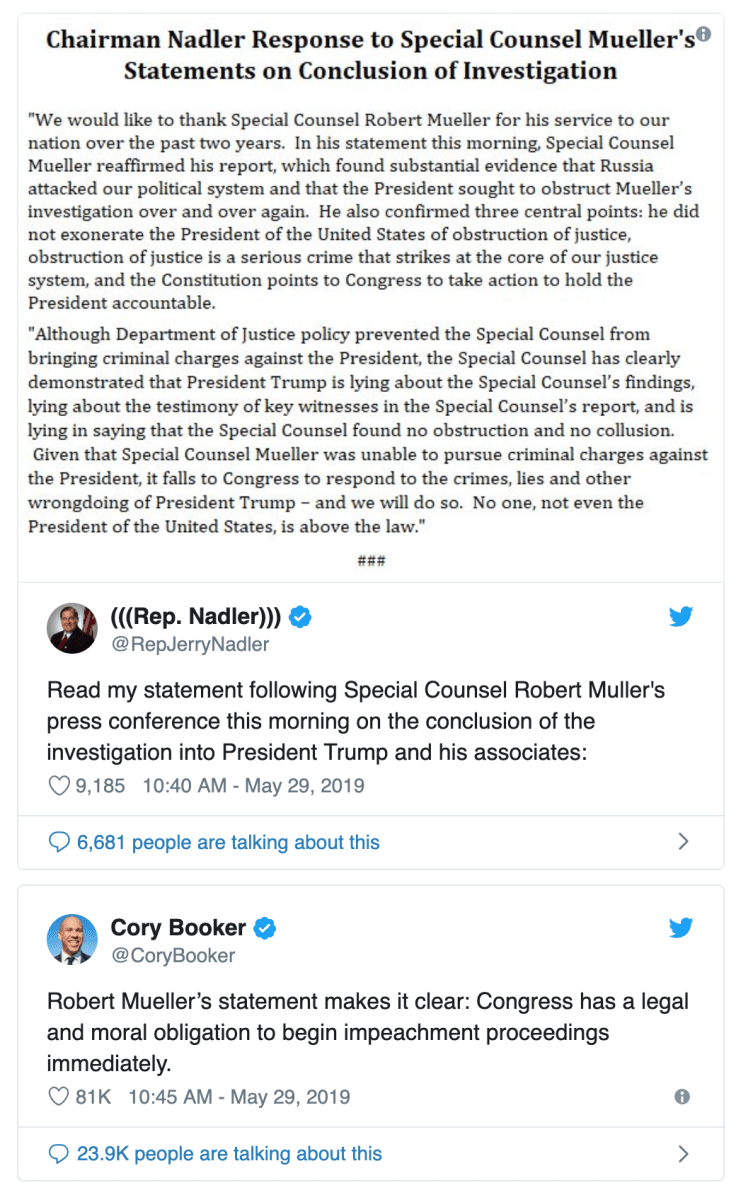 Chairman Nadler Response to Special Counsel Mueller's Statements on Conclusion of Investigation

"We would like to thank Special Counsel Robert Mueller for his service to our nation over the past two years. In his statement this morning, Special Counsel Mueller reaffirmed his report, which found substantial evidence that Russia attacked our political system and that the President sought to obstruct Mueller's investigation over and over again. He also confirmed three central points: he did not exonerate the President of the United States of obstruction of justice, obstruction of justice is a serious crime that strikes at the core of our justice system, and the Constitution points to Congress to take action to hold the President accountable.

"Although Department of Justice policy prevented the Special Counsel from bringing criminal charges against the President, the Special Counsel has clearly demonstrated that President Trump is lying about the Special Counsel's findings, lying about the testimony of key witnesses in the Special Counsel's report, and is lying in saying that the Special Counsel found no obstruction and no collusion. Given that Special Counsel Mueller was unable to pursue criminal charges against the President, it falls to Congress to respond to the crimes, lies and other wrongdoing of President Trump – and we will do so. No one, not even the President of the United States, is above the law."

###

(((Rep. Nadler)))
@RepJerryNadler

Read my statement following Special Counsel Robert Muller's press conference this morning on the conclusion of the investigation into President Trump and his associates:

9,185 10:40 AM - May 29, 2019

6,681 people are talking about this

Cory Booker
@CoryBooker

Robert Mueller's statement makes it clear: Congress has a legal and moral obligation to begin impeachment proceedings immediately.

81K 10:45 AM - May 29, 2019

23.9K people are talking about this